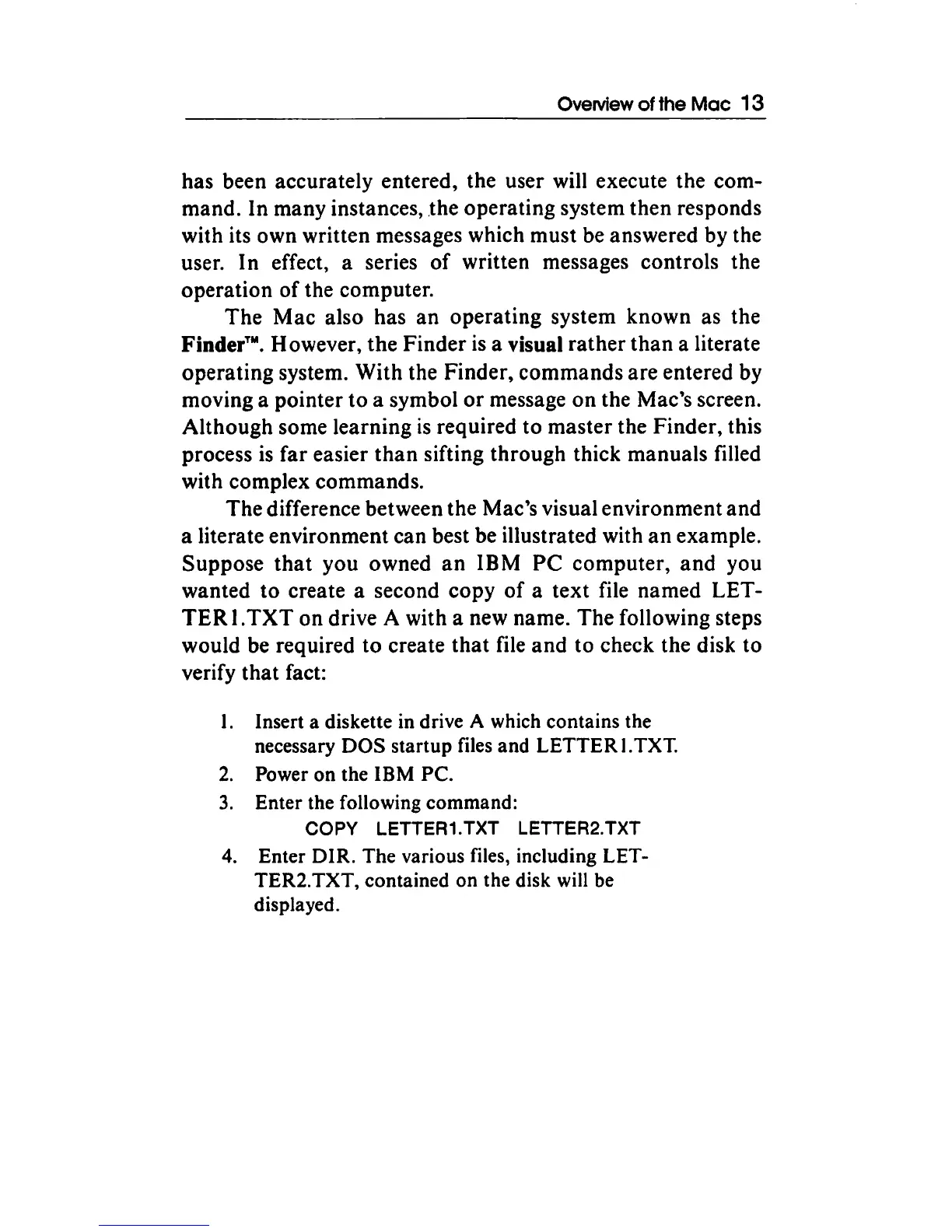 Overview of the Mac 13

has been accurately entered, the user will execute the command. In many instances, the operating system then responds with its own written messages which must be answered by the user. In effect, a series of written messages controls the operation of the computer.

The Mac also has an operating system known as the Finder™. However, the Finder is a visual rather than a literate operating system. With the Finder, commands are entered by moving a pointer to a symbol or message on the Mac's screen. Although some learning is required to master the Finder, this process is far easier than sifting through thick manuals filled with complex commands.

The difference between the Mac's visual environment and a literate environment can best be illustrated with an example. Suppose that you owned an IBM PC computer, and you wanted to create a second copy of a text file named LETTER1.TXT on drive A with a new name. The following steps would be required to create that file and to check the disk to verify that fact:

1. Insert a diskette in drive A which contains the necessary DOS startup files and LETTER1.TXT.
2. Power on the IBM PC.
3. Enter the following command:
COPY LETTER1.TXT LETTER2.TXT
4. Enter DIR. The various files, including LETTER2.TXT, contained on the disk will be displayed.